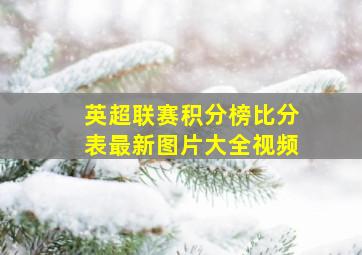 英超联赛积分榜比分表最新图片大全视频